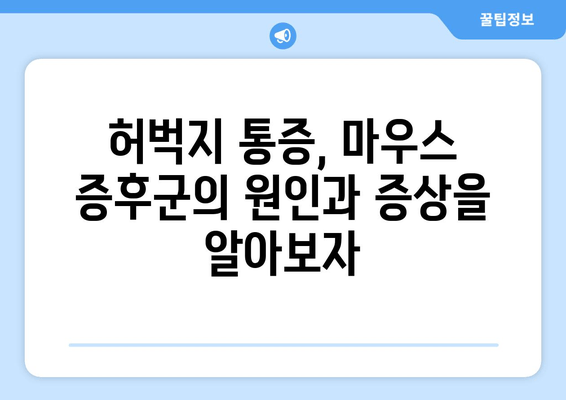 꿀팁정보

허벅지 통증, 마우스 증후군의 원인과 증상을 알아보자